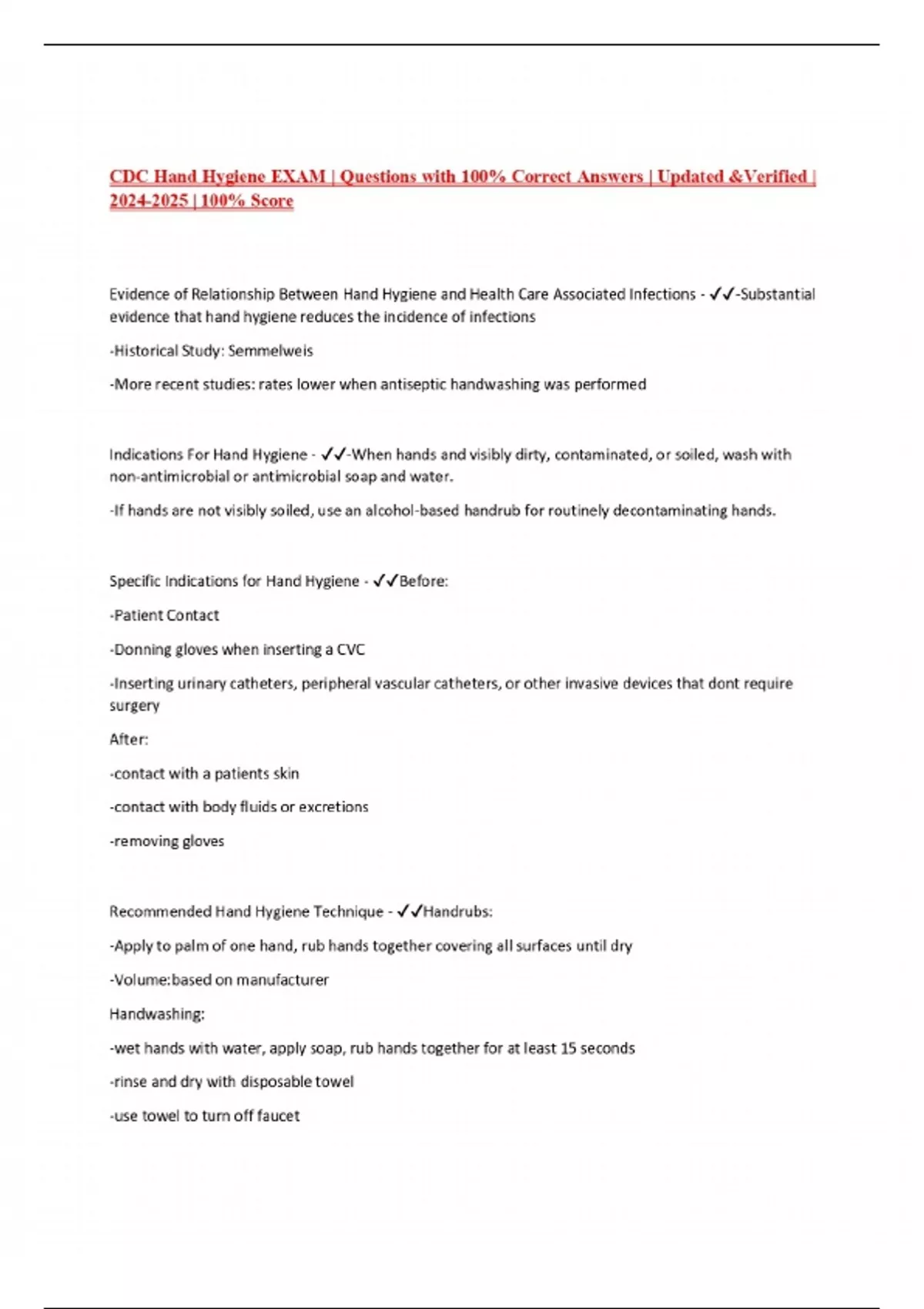 CDC Hand Hygiene EXAM | Questions with 100% Correct Answers | Updated &Verified | 2024-2025 | 100% Score

Evidence of Relationship Between Hand Hygiene and Health Care Associated Infections - ✓✓-Substantial evidence that hand hygiene reduces the incidence of infections

-Historical Study: Semmelweis

-More recent studies: rates lower when antiseptic handwashing was performed

Indications For Hand Hygiene - ✓✓-When hands and visibly dirty, contaminated, or soiled, wash with non-antimicrobial or antimicrobial soap and water.

-If hands are not visibly soiled, use an alcohol-based handrub for routinely decontaminating hands.

Specific Indications for Hand Hygiene - ✓✓Before:

-Patient Contact

-Donning gloves when inserting a CVC

-Inserting urinary catheters, peripheral vascular catheters, or other invasive devices that dont require surgery

After:

-contact with a patients skin

-contact with body fluids or excretions

-removing gloves

Recommended Hand Hygiene Technique - ✓✓Handrubs:

-Apply to palm of one hand, rub hands together covering all surfaces until dry

-Volume:based on manufacturer

Handwashing:

-wet hands with water, apply soap, rub hands together for at least 15 seconds

-rinse and dry with disposable towel

-use towel to turn off faucet